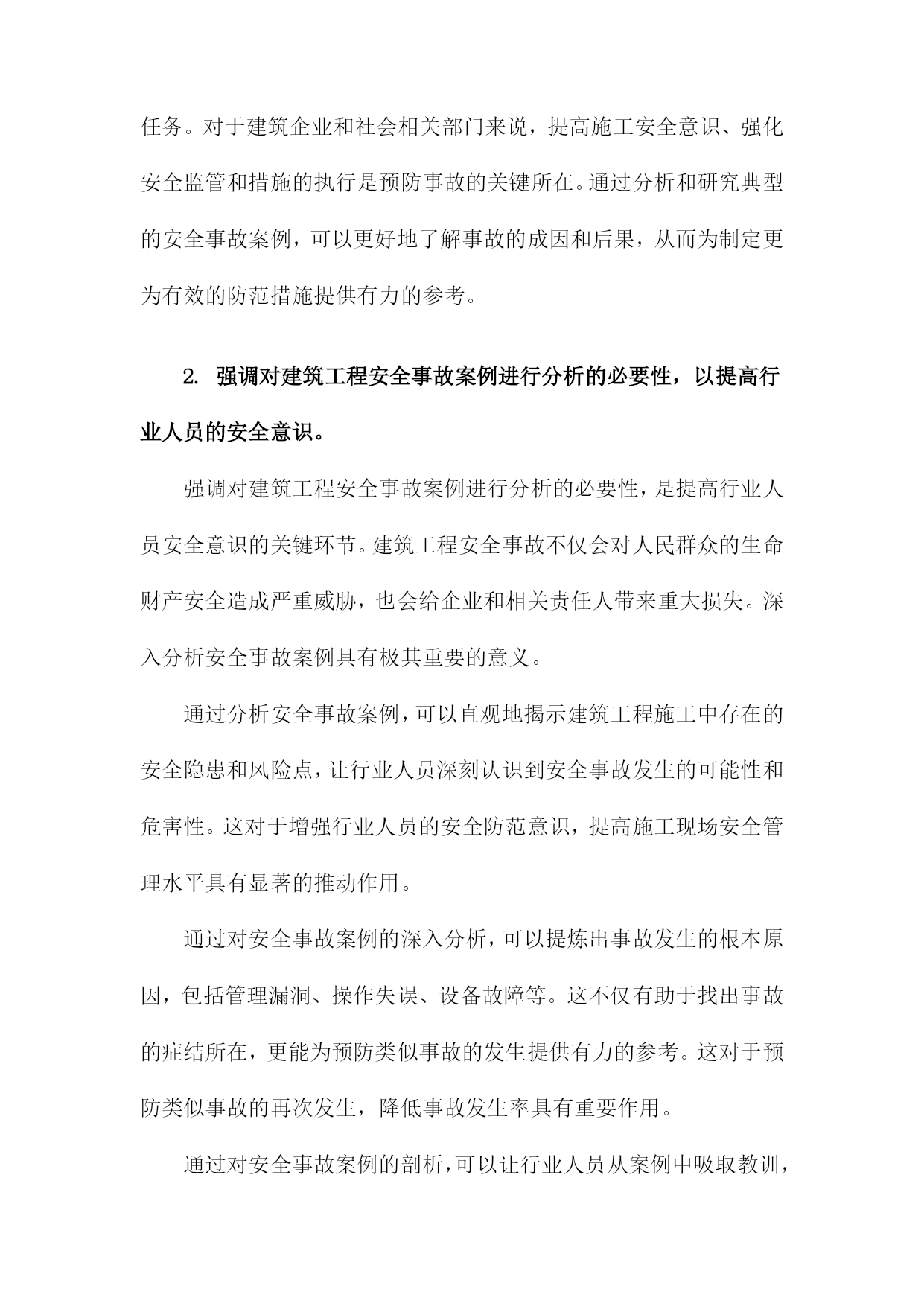 任务。对于建筑企业和社会相关部门来说，提高施工安全意识、强化安全监管和措施的执行是预防事故的关键所在。通过分析和研究典型的安全事故案例，可以更好地了解事故的成因和后果，从而为制定更为有效的防范措施提供有力的参考。

2. 强调对建筑工程安全事故案例进行分析的必要性，以提高行业人员的安全意识。

强调对建筑工程安全事故案例进行分析的必要性，是提高行业人员安全意识的关键环节。建筑工程安全事故不仅会对人民群众的生命财产安全造成严重威胁，也会给企业和相关责任人带来重大损失。深入分析安全事故案例具有极其重要的意义。

通过分析安全事故案例，可以直观地揭示建筑工程施工中存在的安全隐患和风险点，让行业人员深刻认识到安全事故发生的可能性和危害性。这对于增强行业人员的安全防范意识，提高施工现场安全管理水平具有显著的推动作用。

通过对安全事故案例的深入分析，可以提炼出事故发生的根本原因，包括管理漏洞、操作失误、设备故障等。这不仅有助于找出事故的症结所在，更能为预防类似事故的发生提供有力的参考。这对于预防类似事故的再次发生，降低事故发生率具有重要作用。

通过对安全事故案例的剖析，可以让行业人员从案例中吸取教训，